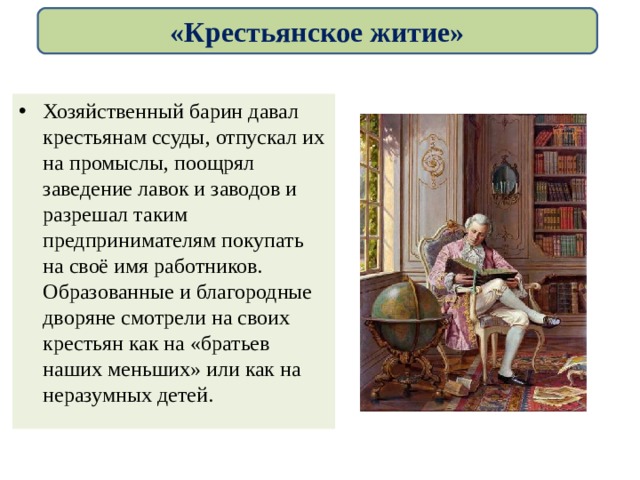 «Крестьянское житие»

• Хозяйственный барин давал крестьянам ссуды, отпускал их на промыслы, поощрял заведение лавок и заводов и разрешал таким предпринимателям покупать на своё имя работников. Образованные и благородные дворяне смотрели на своих крестьян как на «братьев наших меньших» или как на неразумных детей.